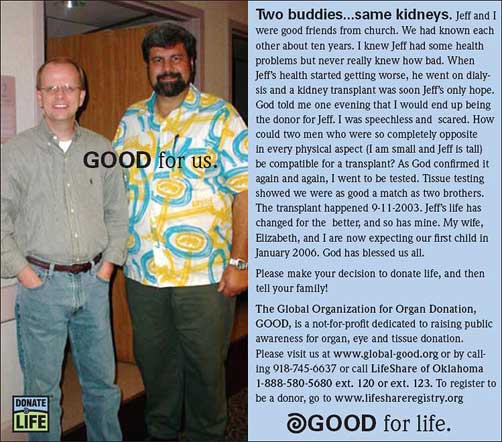 GOOD for us.

DONATE LIFE

Two buddies...same kidneys. Jeff and I were good friends from church. We had known each other about ten years. I knew Jeff had some health problems but never really knew how bad. When Jeff's health started getting worse, he went on dialysis and a kidney transplant was soon Jeff's only hope. God told me one evening that I would end up being the donor for Jeff. I was speechless and scared. How could two men who were so completely opposite in every physical aspect (I am small and Jeff is tall) be compatible for a transplant? As God confirmed it again and again, I went to be tested. Tissue testing showed we were as good a match as two brothers. The transplant happened 9-11-2003. Jeff's life has changed for the better, and so has mine. My wife, Elizabeth, and I are now expecting our first child in January 2006. God has blessed us all.

Please make your decision to donate life, and then tell your family!

The Global Organization for Organ Donation, GOOD, is a not-for-profit dedicated to raising public awareness for organ, eye and tissue donation. Please visit us at www.global-good.org or by calling 918-745-6637 or call LifeShare of Oklahoma 1-888-580-5680 ext. 120 or ext. 123. To register to be a donor, go to www.lifeshareregistry.org

GOOD for life.